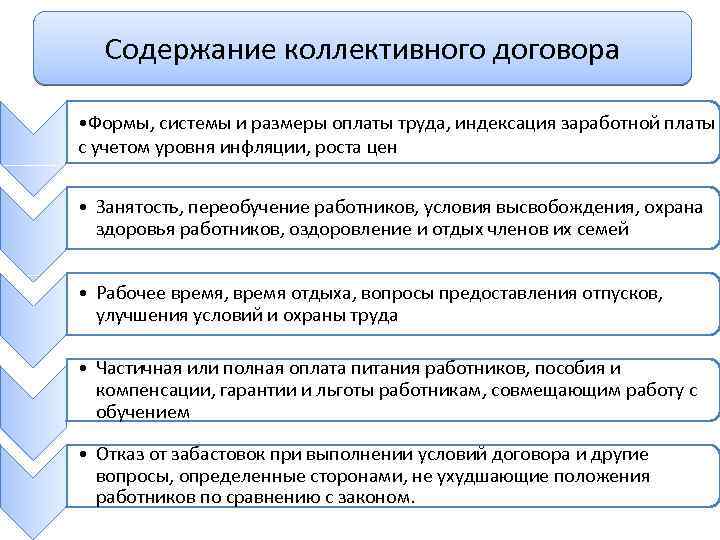 Содержание коллективного договора

•Формы, системы и размеры оплаты труда, индексация заработной платы с учетом уровня инфляции, роста цен

• Занятость, переобучение работников, условия высвобождения, охрана здоровья работников, оздоровление и отдых членов их семей

• Рабочее время, время отдыха, вопросы предоставления отпусков, улучшения условий и охраны труда

• Частичная или полная оплата питания работников, пособия и компенсации, гарантии и льготы работникам, совмещающим работу с обучением

• Отказ от забастовок при выполнении условий договора и другие вопросы, определенные сторонами, не ухудшающие положения работников по сравнению с законом.